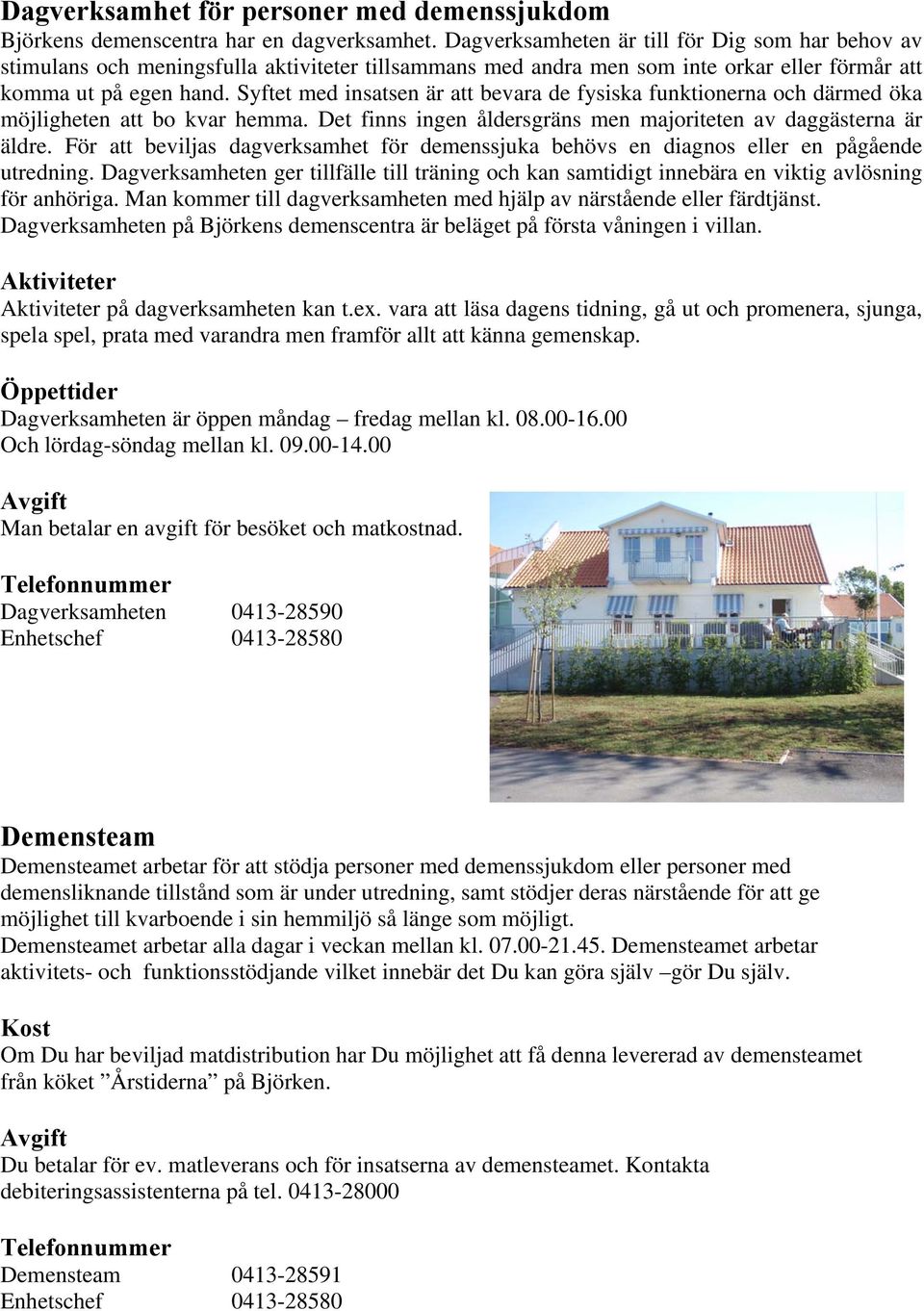 Dagverksamhet för personer med demenssjukdom
Björkens demenscentra har en dagverksamhet. Dagverksamheten är till för Dig som har behov av stimulans och meningsfulla aktiviteter tillsammans med andra men som inte orkar eller förmår att komma ut på egen hand. Syftet med insatsen är att bevara de fysiska funktionerna och därmed öka möjligheten att bo kvar hemma. Det finns ingen åldersgräns men majoriteten av daggästerna är äldre. För att beviljas dagverksamhet för demenssjuka behövs en diagnos eller en pågående utredning. Dagverksamheten ger tillfälle till träning och kan samtidigt innebära en viktig avlösning för anhöriga. Man kommer till dagverksamheten med hjälp av närstående eller färdtjänst. Dagverksamheten på Björkens demenscentra är beläget på första våningen i villan.

Aktiviteter
Aktiviteter på dagverksamheten kan t.ex. vara att läsa dagens tidning, gå ut och promenera, sjunga, spela spel, prata med varandra men framför allt att känna gemenskap.

Öppettider
Dagverksamheten är öppen måndag – fredag mellan kl. 08.00-16.00
Och lördag-söndag mellan kl. 09.00-14.00

Avgift
Man betalar en avgift för besöket och matkostnad.

Telefonnummer
Dagverksamheten 0413-28590
Enhetschef 0413-28580

Demensteam
Demensteamet arbetar för att stödja personer med demenssjukdom eller personer med demensliknande tillstånd som är under utredning, samt stödjer deras närstående för att ge möjlighet till kvarboende i sin hemmiljö så länge som möjligt.
Demensteamet arbetar alla dagar i veckan mellan kl. 07.00-21.45. Demensteamet arbetar aktivitets- och funktionsstödjande vilket innebär det Du kan göra själv –gör Du själv.

Kost
Om Du har beviljad matdistribution har Du möjlighet att få denna levererad av demensteamet från köket ”Årstiderna” på Björken.

Avgift
Du betalar för ev. matleverans och för insatserna av demensteamet. Kontakta debiteringsassistenterna på tel. 0413-28000

Telefonnummer
Demensteam 0413-28591
Enhetschef 0413-28580